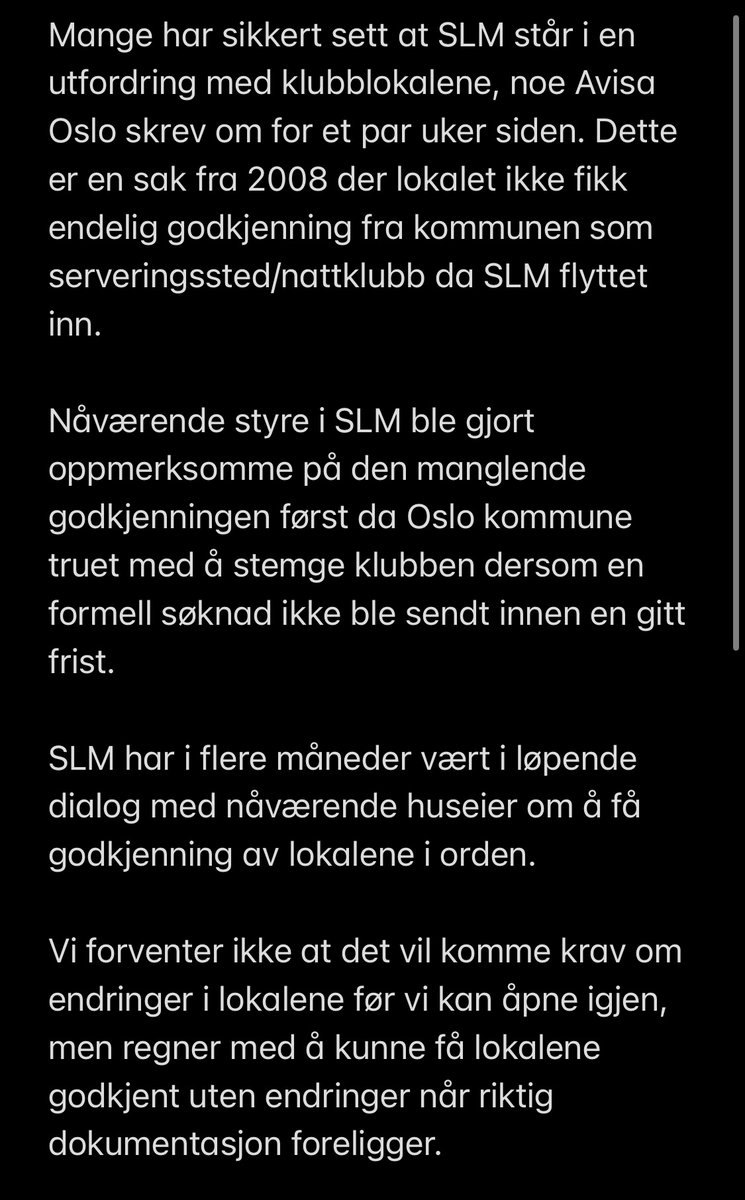 Mange har sikkert sett at SLM står i en utfordring med klubblokalene, noe Avisa Oslo skrev om for et par uker siden. Dette er en sak fra 2008 der lokalet ikke fikk endelig godkjenning fra kommunen som serveringssted/nattklubb da SLM flyttet inn.

Nåværende styre i SLM ble gjort oppmerksomme på den manglende godkjenningen først da Oslo kommune truet med å stemge klubben dersom en formell søknad ikke ble sendt innen en gitt frist.

SLM har i flere måneder vært i løpende dialog med nåværende huseier om å få godkjenning av lokalene i orden.

Vi forventer ikke at det vil komme krav om endringer i lokalene før vi kan åpne igjen, men regner med å kunne få lokalene godkjent uten endringer når riktig dokumentasjon foreligger.